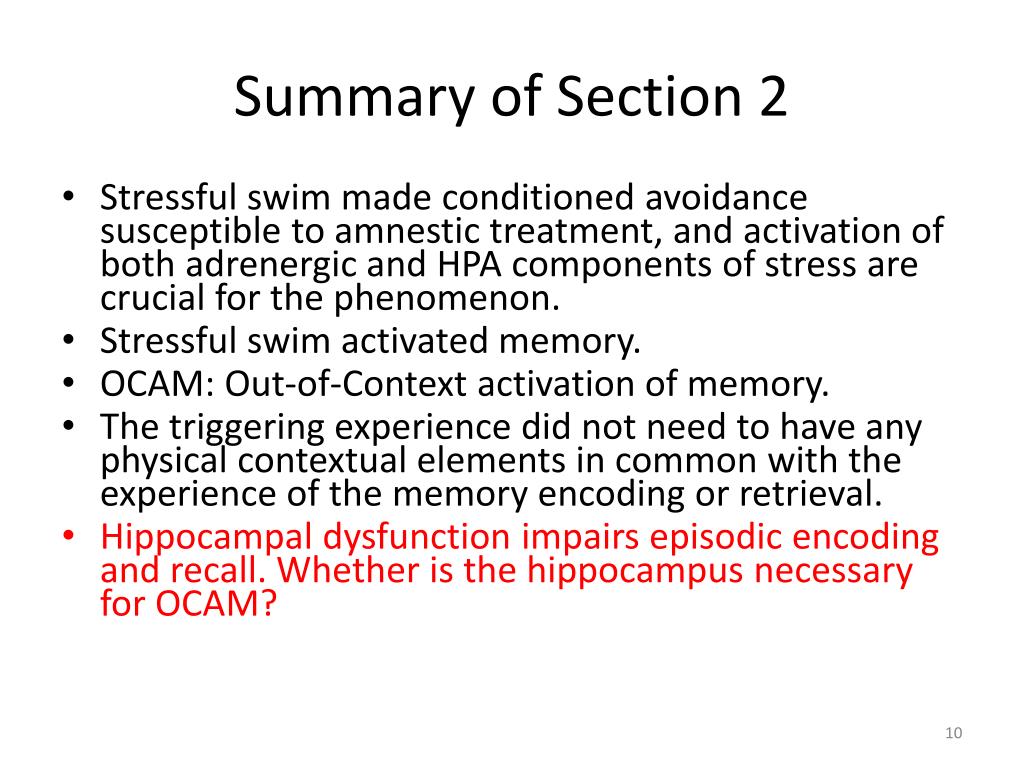 Summary of Section 2

• Stressful swim made conditioned avoidance susceptible to amnestic treatment, and activation of both adrenergic and HPA components of stress are crucial for the phenomenon.
• Stressful swim activated memory.
• OCAM: Out-of-Context activation of memory.
• The triggering experience did not need to have any physical contextual elements in common with the experience of the memory encoding or retrieval.
• Hippocampal dysfunction impairs episodic encoding and recall. Whether is the hippocampus necessary for OCAM?

10